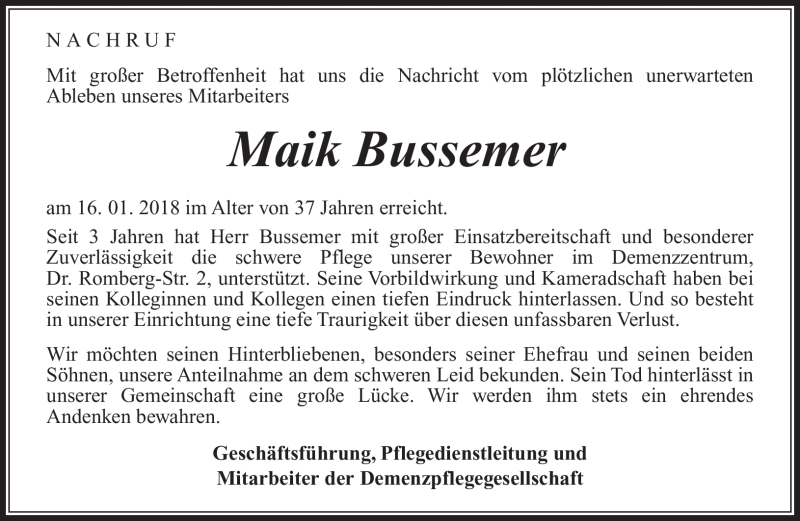 NACHRUF

Mit großer Betroffenheit hat uns die Nachricht vom plötzlichen unerwarteten Ableben unseres Mitarbeiters

Maik Bussemer

am 16. 01. 2018 im Alter von 37 Jahren erreicht.

Seit 3 Jahren hat Herr Bussemer mit großer Einsatzbereitschaft und besonderer Zuverlässigkeit die schwere Pflege unserer Bewohner im Demenzzentrum, Dr. Romberg-Str. 2, unterstützt. Seine Vorbildwirkung und Kameradschaft haben bei seinen Kolleginnen und Kollegen einen tiefen Eindruck hinterlassen. Und so besteht in unserer Einrichtung eine tiefe Traurigkeit über diesen unfassbaren Verlust.

Wir möchten seinen Hinterbliebenen, besonders seiner Ehefrau und seinen beiden Söhnen, unsere Anteilnahme an dem schweren Leid bekunden. Sein Tod hinterlässt in unserer Gemeinschaft eine große Lücke. Wir werden ihm stets ein ehrendes Andenken bewahren.

Geschäftsführung, Pflegedienstleitung und
Mitarbeiter der Demenzpflegegesellschaft